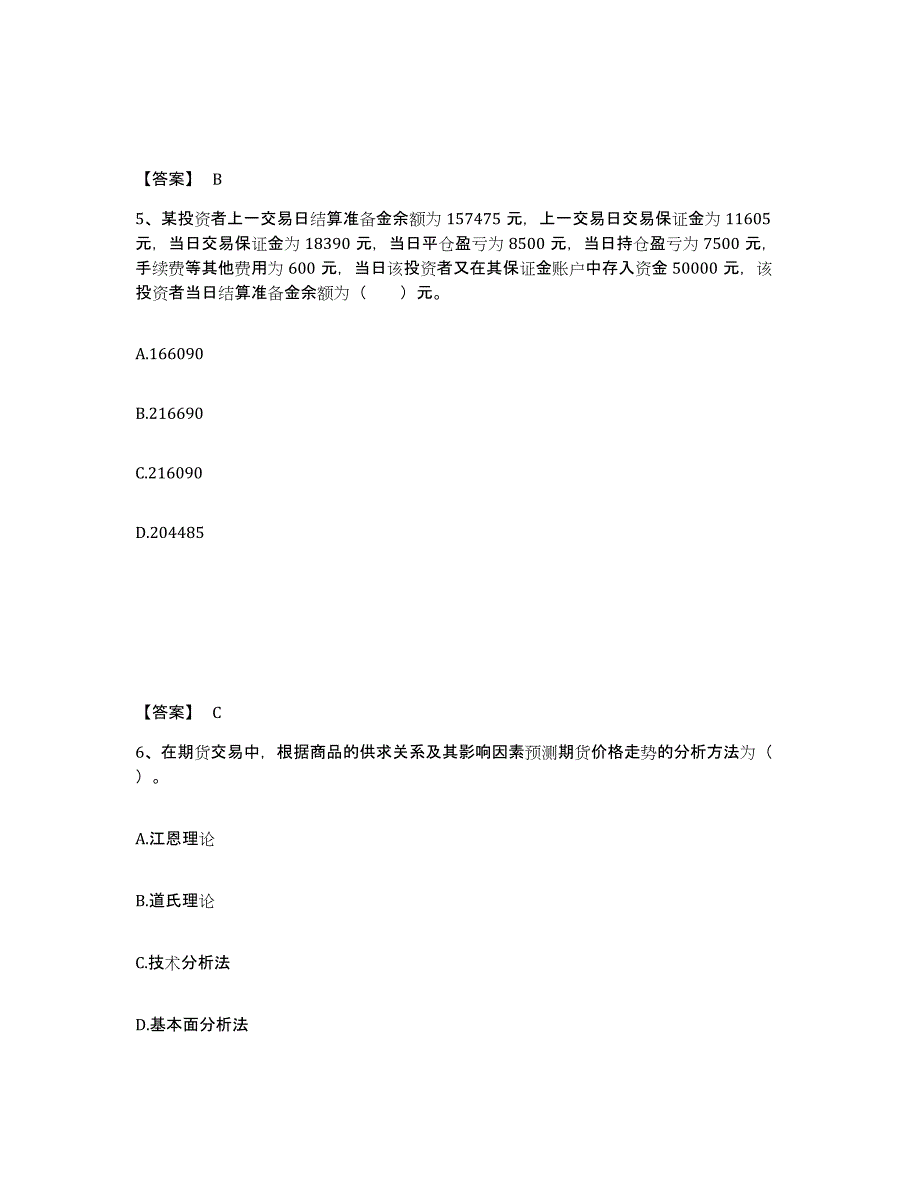 【答案】 B

5、某投资者上一交易日结算准备金余额为 157475 元，上一交易日交易保证金为 11605 元，当日交易保证金为 18390 元，当日平仓盈亏为 8500 元，当日持仓盈亏为 7500 元，手续费等其他费用为 600 元，当日该投资者又在其保证金账户中存入资金 50000 元，该投资者当日结算准备金余额为（　　）元。

A.166090

B.216690

C.216090

D.204485

【答案】 C

6、在期货交易中，根据商品的供求关系及其影响因素预测期货价格走势的分析方法为（　）。

A.江恩理论

B.道氏理论

C.技术分析法

D.基本面分析法